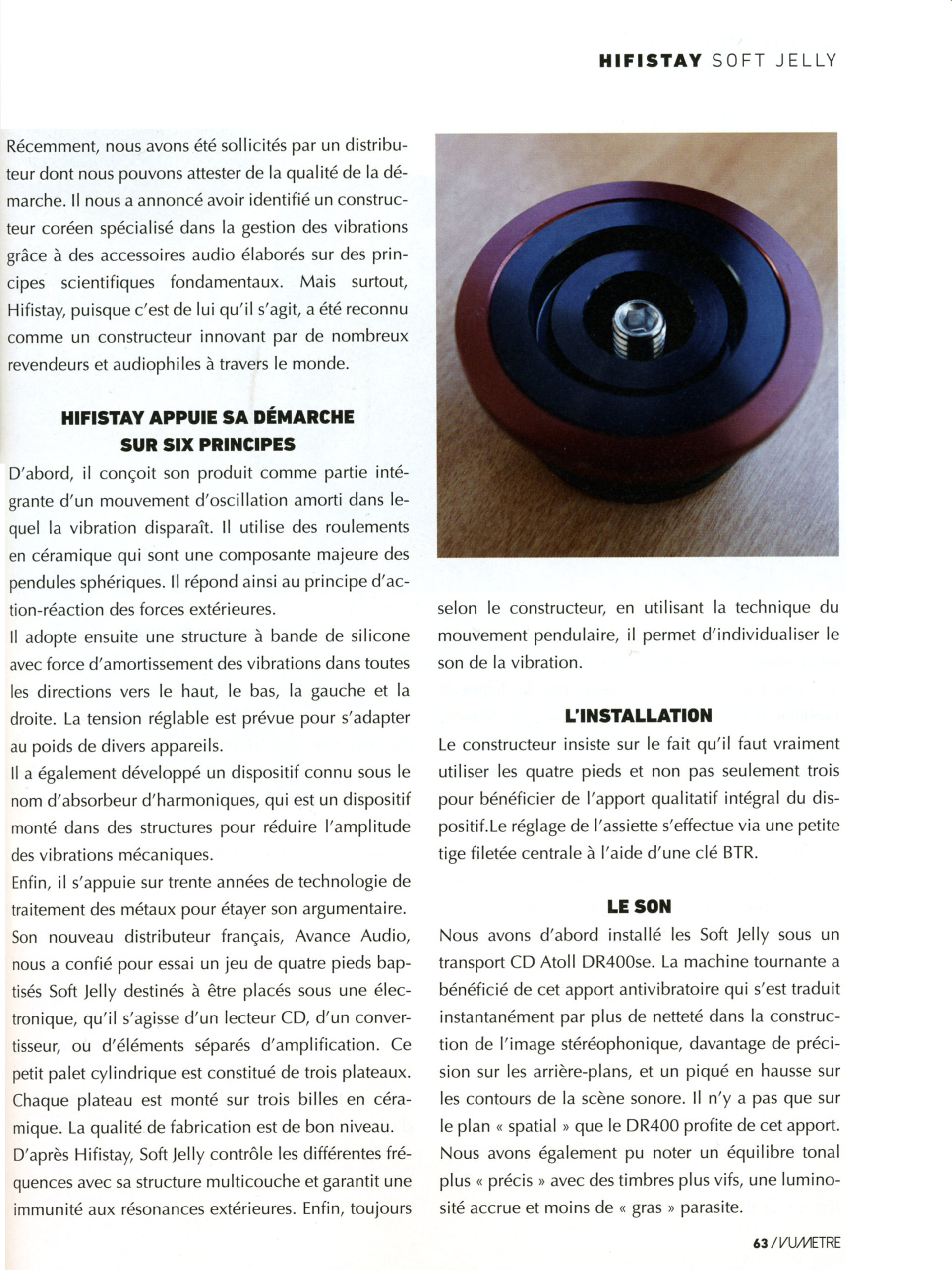 HIFISTAY SOFT JELLY

Récemment, nous avons été sollicités par un distributeur dont nous pouvons attester de la qualité de la démarche. Il nous a annoncé avoir identifié un constructeur coréen spécialisé dans la gestion des vibrations grâce à des accessoires audio élaborés sur des principes scientifiques fondamentaux. Mais surtout, Hifistay, puisque c'est de lui qu'il s'agit, a été reconnu comme un constructeur innovant par de nombreux revendeurs et audiophiles à travers le monde.

HIFISTAY APPUIE SA DÉMARCHE SUR SIX PRINCIPES

D'abord, il conçoit son produit comme partie intégrante d'un mouvement d'oscillation amorti dans lequel la vibration disparaît. Il utilise des roulements en céramique qui sont une composante majeure des pendules sphériques. Il répond ainsi au principe d'action-réaction des forces extérieures.
Il adopte ensuite une structure à bande de silicone avec force d'amortissement des vibrations dans toutes les directions vers le haut, le bas, la gauche et la droite. La tension réglable est prévue pour s'adapter au poids de divers appareils.
Il a également développé un dispositif connu sous le nom d'absorbeur d'harmoniques, qui est un dispositif monté dans des structures pour réduire l'amplitude des vibrations mécaniques.
Enfin, il s'appuie sur trente années de technologie de traitement des métaux pour étayer son argumentaire.
Son nouveau distributeur français, Avance Audio, nous a confié pour essai un jeu de quatre pieds baptisés Soft Jelly destinés à être placés sous une électronique, qu'il s'agisse d'un lecteur CD, d'un convertisseur, ou d'éléments séparés d'amplification. Ce petit palet cylindrique est constitué de trois plateaux. Chaque plateau est monté sur trois billes en céramique. La qualité de fabrication est de bon niveau.
D'après Hifistay, Soft Jelly contrôle les différentes fréquences avec sa structure multicouche et garantit une immunité aux résonances extérieures. Enfin, toujours selon le constructeur, en utilisant la technique du mouvement pendulaire, il permet d'individualiser le son de la vibration.

L'INSTALLATION

Le constructeur insiste sur le fait qu'il faut vraiment utiliser les quatre pieds et non pas seulement trois pour bénéficier de l'apport qualitatif intégral du dispositif.Le réglage de l'assiette s'effectue via une petite tige filetée centrale à l'aide d'une clé BTR.

LE SON

Nous avons d'abord installé les Soft Jelly sous un transport CD Atoll DR400se. La machine tournante a bénéficié de cet apport antivibratoire qui s'est traduit instantanément par plus de netteté dans la construction de l'image stéréophonique, davantage de précision sur les arrière-plans, et un piqué en hausse sur les contours de la scène sonore. Il n'y a pas que sur le plan « spatial » que le DR400 profite de cet apport. Nous avons également pu noter un équilibre tonal plus « précis » avec des timbres plus vifs, une luminosité accrue et moins de « gras » parasite.

63 / VUMETRE